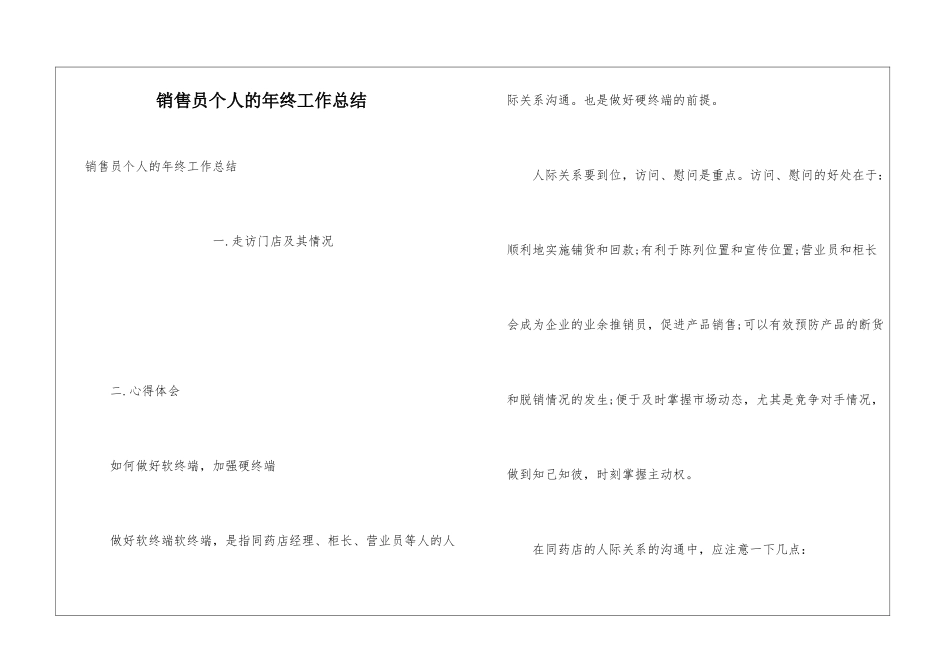 销售员个人的年终工作总结

销售员个人的年终工作总结

一.走访门店及其情况

二.心得体会

如何做好软终端，加强硬终端

做好软终端软终端，是指同药店经理、柜长、营业员等人的人际关系沟通。也是做好硬终端的前提。

人际关系要到位，访问、慰问是重点。访问、慰问的好处在于：顺利地实施铺货和回款；有利于陈列位置和宣传位置；营业员和柜长会成为企业的业余推销员，促进产品销售；可以有效预防产品的断货和脱销情况的发生；便于及时掌握市场动态，尤其是竞争对手情况，做到知己知彼，时刻掌握主动权。

在同药店的人际关系的沟通中，应注意一下几点：